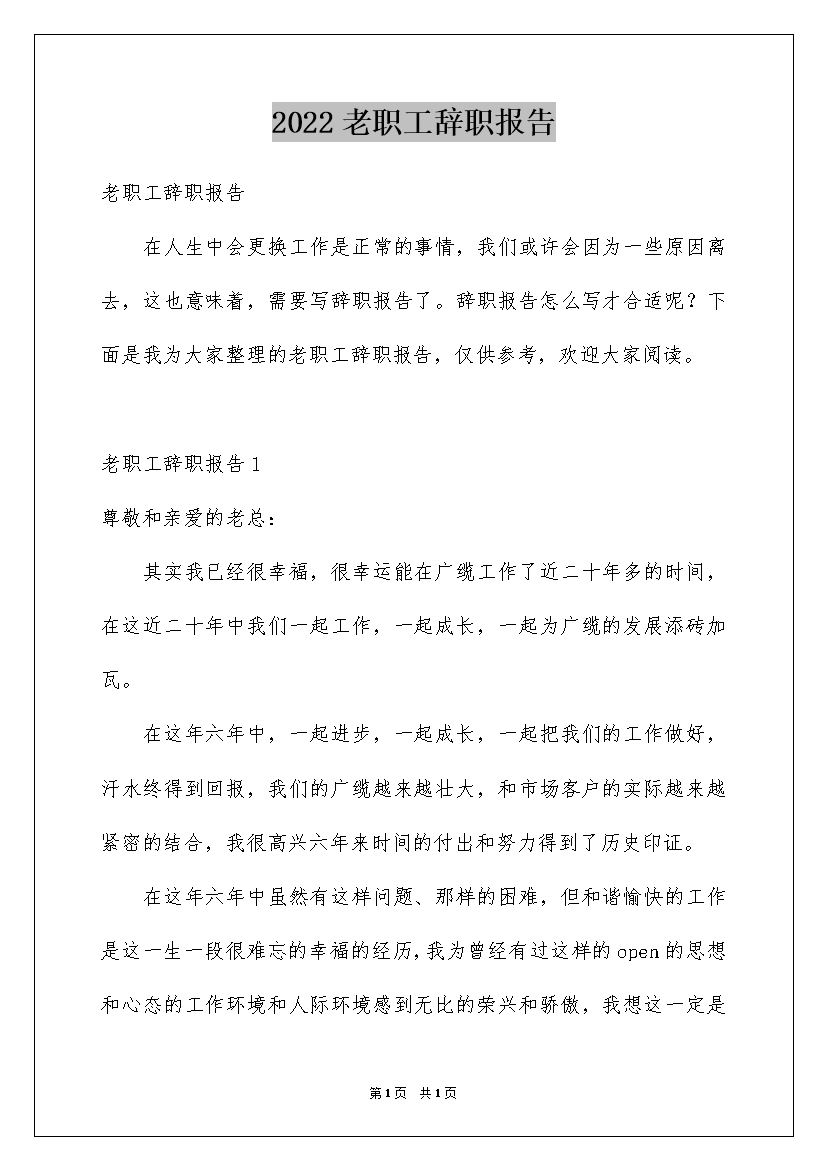 2022 老职工辞职报告

老职工辞职报告

在人生中会更换工作是正常的事情，我们或许会因为一些原因离去，这也意味着，需要写辞职报告了。辞职报告怎么写才合适呢？下面是我为大家整理的老职工辞职报告，仅供参考，欢迎大家阅读。

老职工辞职报告 1

尊敬和亲爱的老总：

其实我已经很幸福，很幸运能在广缆工作了近二十年多的时间，在这近二十年中我们一起工作，一起成长，一起为广缆的发展添砖加瓦。

在这年六年中，一起进步，一起成长，一起把我们的工作做好，汗水终得到回报，我们的广缆越来越壮大，和市场客户的实际越来越紧密的结合，我很高兴六年来时间的付出和努力得到了历史印证。

在这年六年中虽然有这样问题、那样的困难，但和谐愉快的工作是这一生一段很难忘的幸福的经历，我为曾经有过这样的 open 的思想和心态的工作环境和人际环境感到无比的荣兴和骄傲，我想这一定是

第 1 页 共 1 页